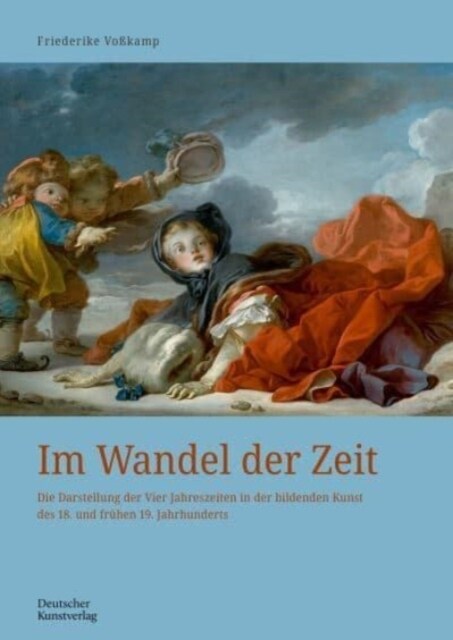 Friederike Voßkamp

Im Wandel der Zeit

Die Darstellung der Vier Jahreszeiten in der bildenden Kunst des 18. und frühen 19. Jahrhunderts

Deutscher Kunstverlag